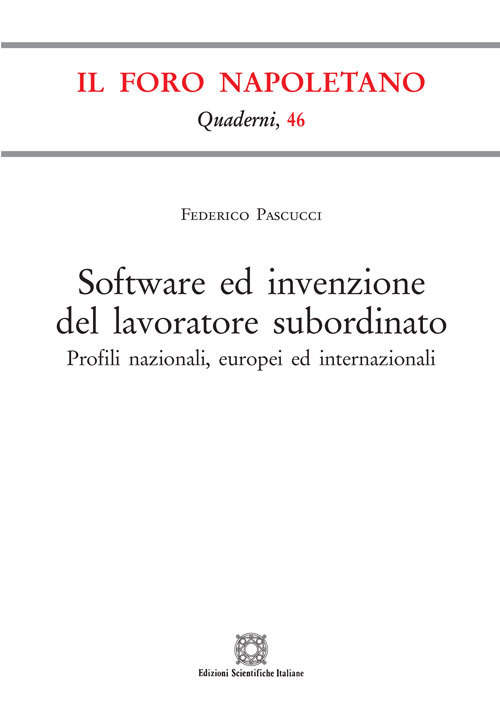 IL FORO NAPOLETANO
Quaderni, 46

Federico Pascucci

Software ed invenzione del lavoratore subordinato
Profili nazionali, europei ed internazionali

Edizioni Scientifiche Italiane